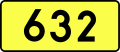 632